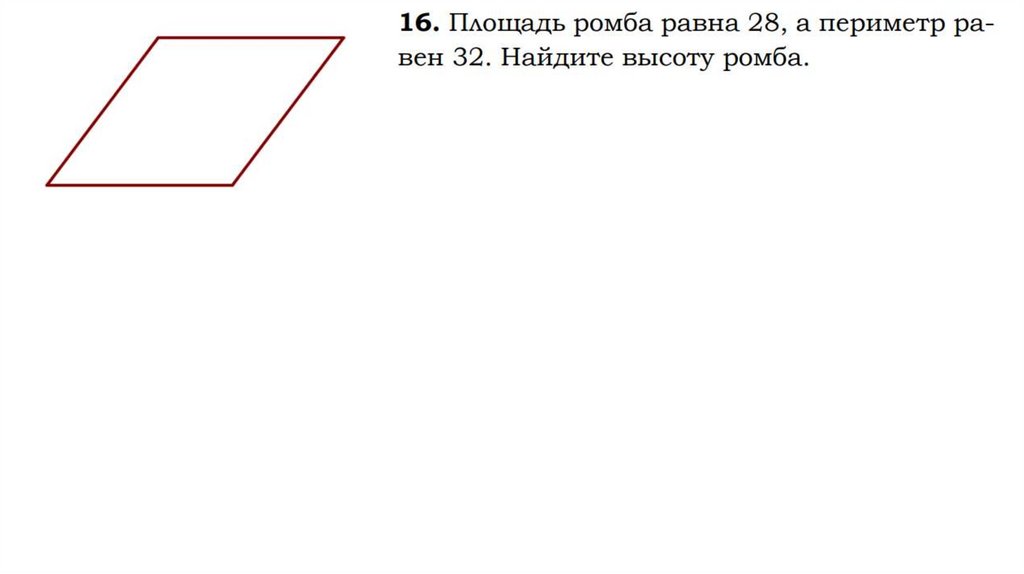 16. Площадь ромба равна 28, а периметр равен 32. Найдите высоту ромба.